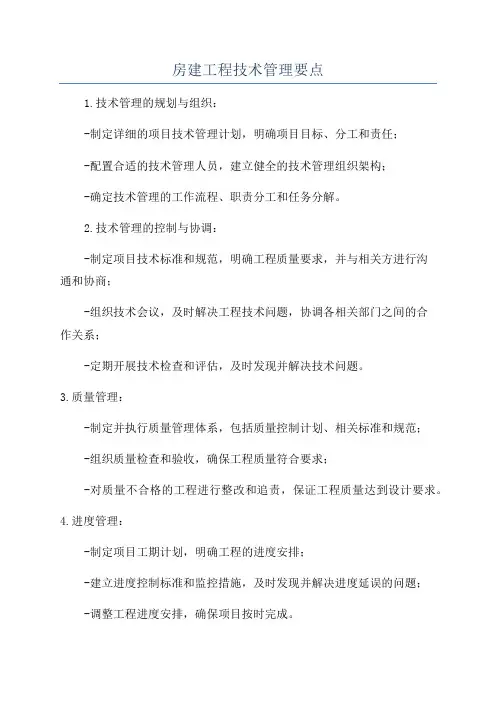 房建工程技术管理要点

1.技术管理的规划与组织：

-制定详细的项目技术管理计划，明确项目目标、分工和责任；

-配置合适的技术管理人员，建立健全的技术管理组织架构；

-确定技术管理的工作流程、职责分工和任务分解。

2.技术管理的控制与协调：

-制定项目技术标准和规范，明确工程质量要求，并与相关方进行沟通和协商；

-组织技术会议，及时解决工程技术问题，协调各相关部门之间的合作关系；

-定期开展技术检查和评估，及时发现并解决技术问题。

3.质量管理：

-制定并执行质量管理体系，包括质量控制计划、相关标准和规范；

-组织质量检查和验收，确保工程质量符合要求；

-对质量不合格的工程进行整改和追责，保证工程质量达到设计要求。

4.进度管理：

-制定项目工期计划，明确工程的进度安排；

-建立进度控制标准和监控措施，及时发现并解决进度延误的问题；

-调整工程进度安排，确保项目按时完成。